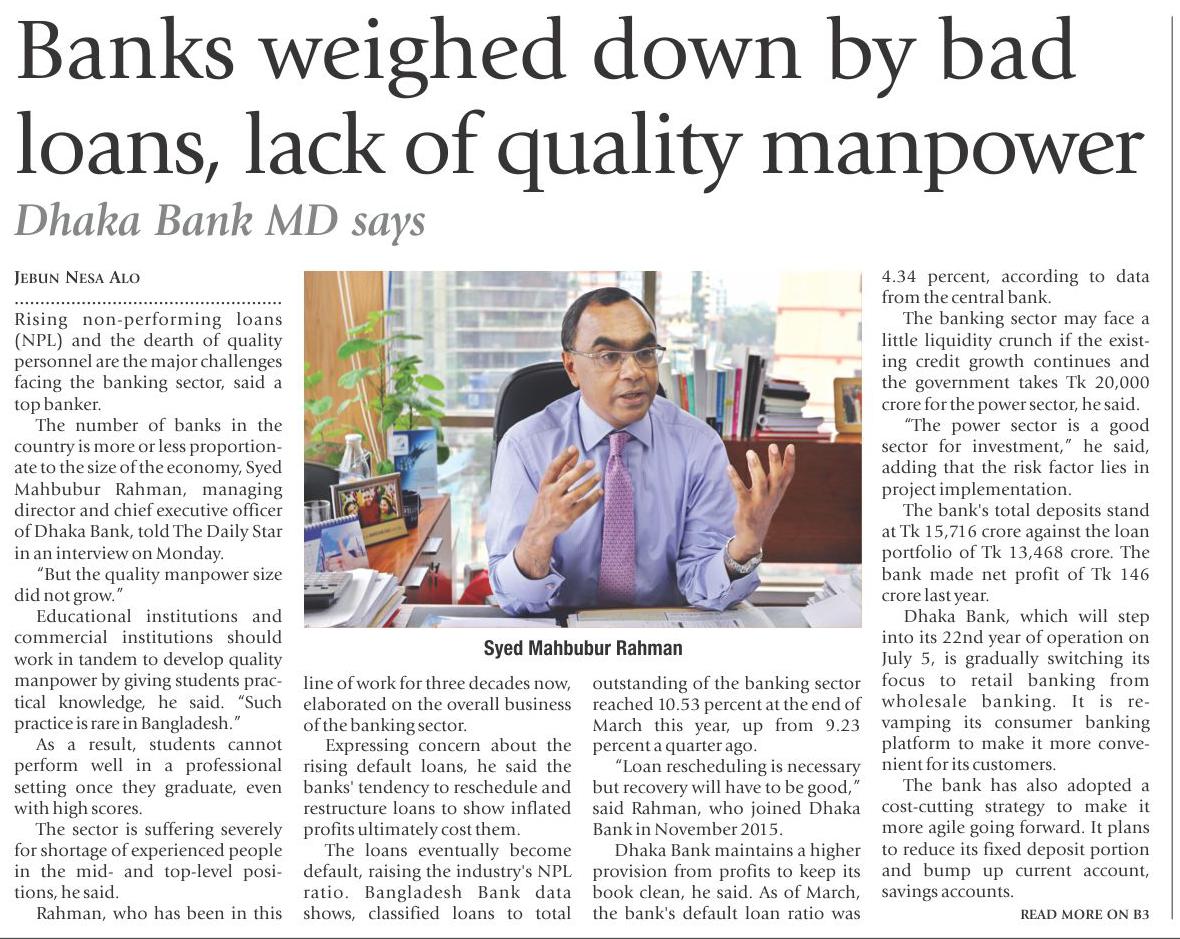 Banks weighed down by bad loans, lack of quality manpower

Dhaka Bank MD says

JEBUN NESA ALO

Rising non-performing loans (NPL) and the dearth of quality personnel are the major challenges facing the banking sector, said a top banker.

The number of banks in the country is more or less proportionate to the size of the economy, Syed Mahbubur Rahman, managing director and chief executive officer of Dhaka Bank, told The Daily Star in an interview on Monday.

"But the quality manpower size did not grow."

Educational institutions and commercial institutions should work in tandem to develop quality manpower by giving students practical knowledge, he said. "Such practice is rare in Bangladesh."

As a result, students cannot perform well in a professional setting once they graduate, even with high scores.

The sector is suffering severely for shortage of experienced people in the mid- and top-level positions, he said.

Rahman, who has been in this line of work for three decades now, elaborated on the overall business of the banking sector.

Expressing concern about the rising default loans, he said the banks' tendency to reschedule and restructure loans to show inflated profits ultimately cost them.

The loans eventually become default, raising the industry's NPL ratio. Bangladesh Bank data shows, classified loans to total outstanding of the banking sector reached 10.53 percent at the end of March this year, up from 9.23 percent a quarter ago.

"Loan rescheduling is necessary but recovery will have to be good," said Rahman, who joined Dhaka Bank in November 2015.

Dhaka Bank maintains a higher provision from profits to keep its book clean, he said. As of March, the bank's default loan ratio was 4.34 percent, according to data from the central bank.

The banking sector may face a little liquidity crunch if the existing credit growth continues and the government takes Tk 20,000 crore for the power sector, he said.

"The power sector is a good sector for investment," he said, adding that the risk factor lies in project implementation.

The bank's total deposits stand at Tk 15,716 crore against the loan portfolio of Tk 13,468 crore. The bank made net profit of Tk 146 crore last year.

Dhaka Bank, which will step into its 22nd year of operation on July 5, is gradually switching its focus to retail banking from wholesale banking. It is revamping its consumer banking platform to make it more convenient for its customers.

The bank has also adopted a cost-cutting strategy to make it more agile going forward. It plans to reduce its fixed deposit portion and bump up current account, savings accounts.

READ MORE ON B3

Syed Mahbubur Rahman